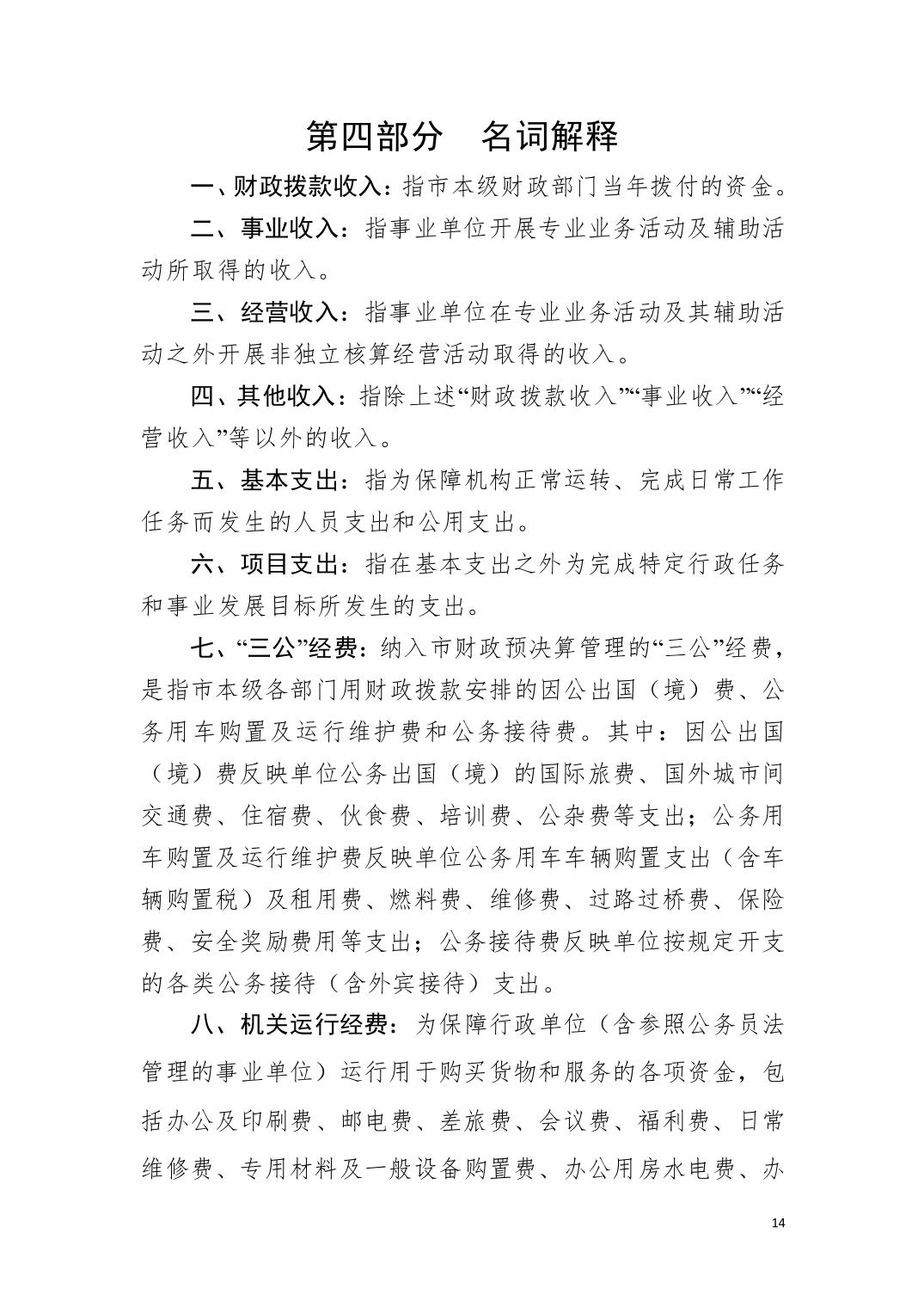 第四部分　名词解释

一、财政拨款收入：指市本级财政部门当年拨付的资金。

二、事业收入：指事业单位开展专业业务活动及辅助活动所取得的收入。

三、经营收入：指事业单位在专业业务活动及其辅助活动之外开展非独立核算经营活动取得的收入。

四、其他收入：指除上述“财政拨款收入”“事业收入”“经营收入”等以外的收入。

五、基本支出：指为保障机构正常运转、完成日常工作任务而发生的人员支出和公用支出。

六、项目支出：指在基本支出之外为完成特定行政任务和事业发展目标所发生的支出。

七、“三公”经费：纳入市财政预决算管理的“三公”经费，是指市本级各部门用财政拨款安排的因公出国（境）费、公务用车购置及运行维护费和公务接待费。其中：因公出国（境）费反映单位公务出国（境）的国际旅费、国外城市间交通费、住宿费、伙食费、培训费、公杂费等支出；公务用车购置及运行维护费反映单位公务用车车辆购置支出（含车辆购置税）及租用费、燃料费、维修费、过路过桥费、保险费、安全奖励费用等支出；公务接待费反映单位按规定开支的各类公务接待（含外宾接待）支出。

八、机关运行经费：为保障行政单位（含参照公务员法管理的事业单位）运行用于购买货物和服务的各项资金，包括办公及印刷费、邮电费、差旅费、会议费、福利费、日常维修费、专用材料及一般设备购置费、办公用房水电费、办

14